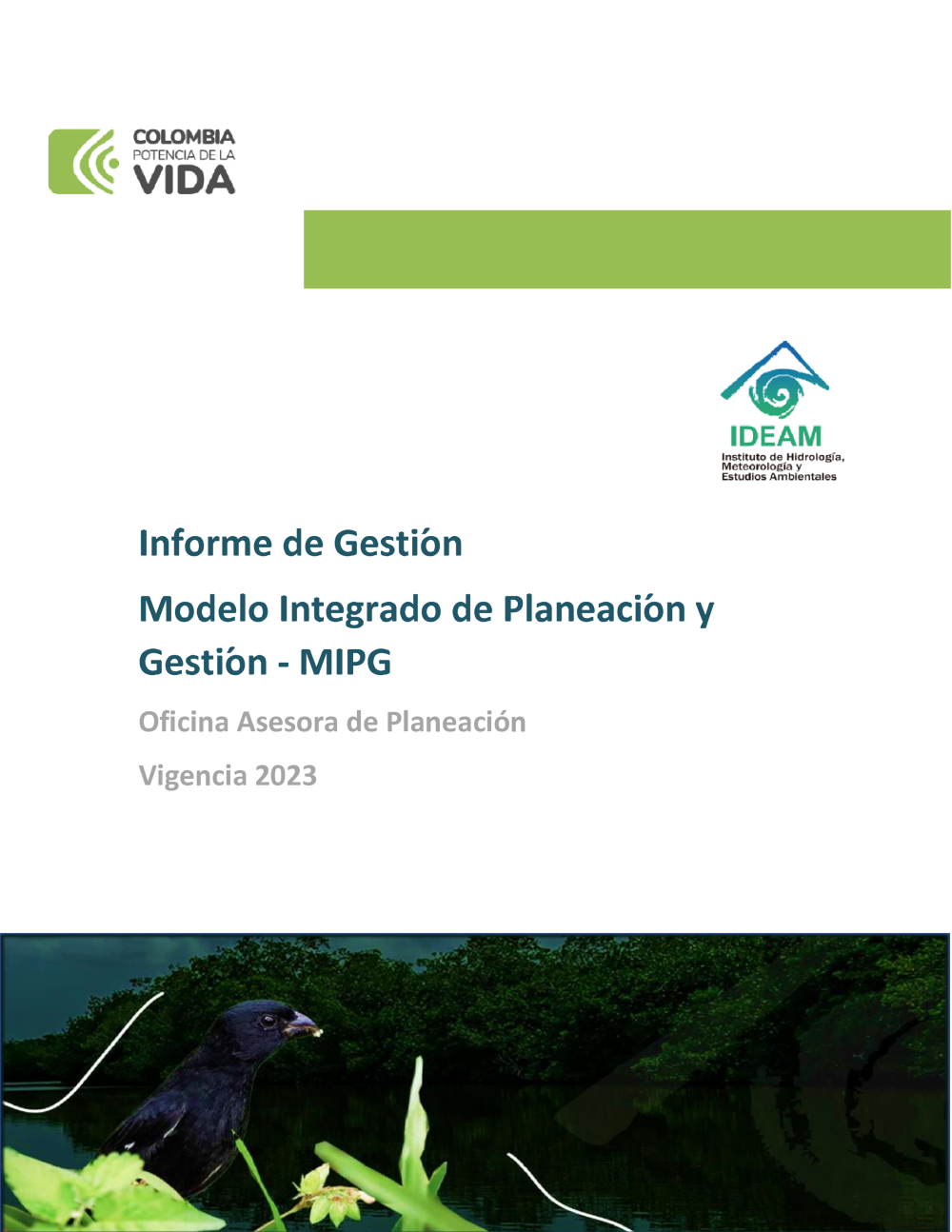 COLOMBIA
POTENCIA DE LA
VIDA

IDEAM
Instituto de Hidrología,
Meteorología y
Estudios Ambientales

Informe de Gestión

Modelo Integrado de Planeación y Gestión - MIPG

Oficina Asesora de Planeación

Vigencia 2023